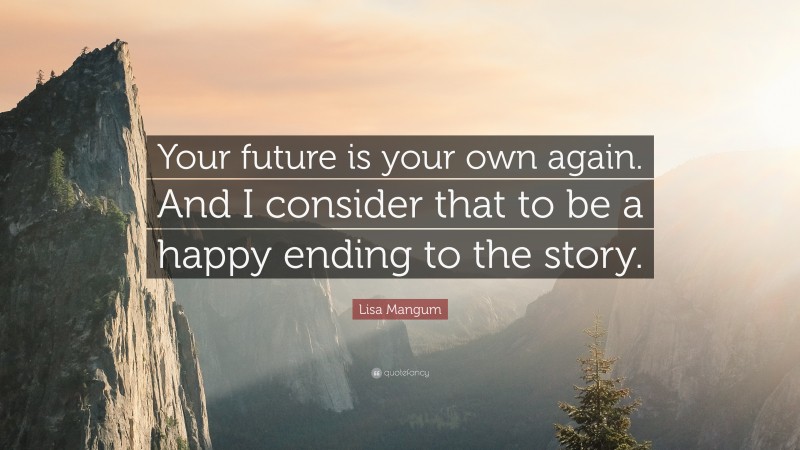 Your future is your own again. And I consider that to be a happy ending to the story.

Lisa Mangum

quotefancy